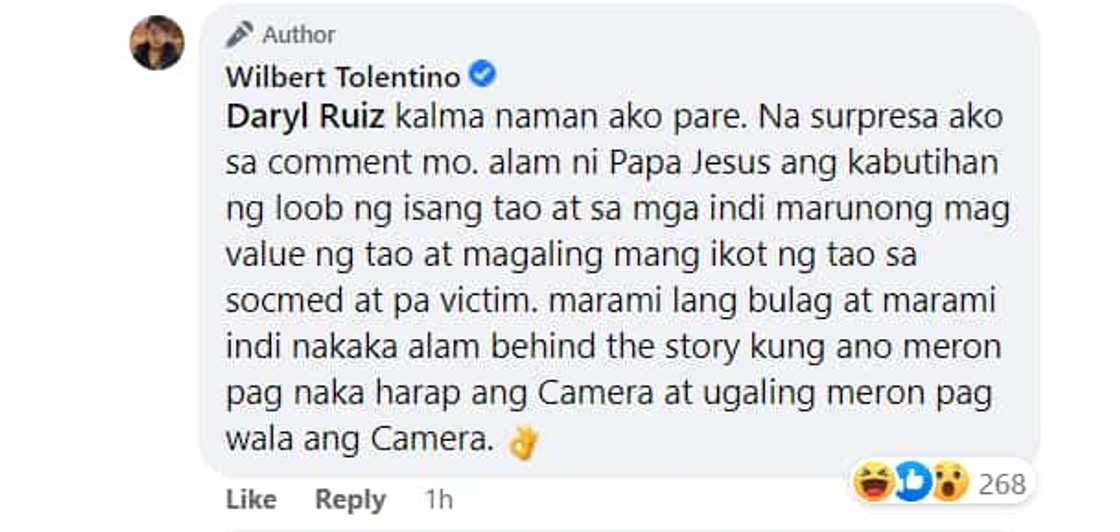 Author
Wilbert Tolentino
Daryl Ruiz kalma naman ako pare. Na surpresa ako sa comment mo. alam ni Papa Jesus ang kabutihan ng loob ng isang tao at sa mga indi marunong mag value ng tao at magaling mang ikot ng tao sa socmed at pa victim. marami lang bulag at marami indi nakaka alam behind the story kung ano meron pag naka harap ang Camera at ugaling meron pag wala ang Camera. 👌

268

Like Reply 1h